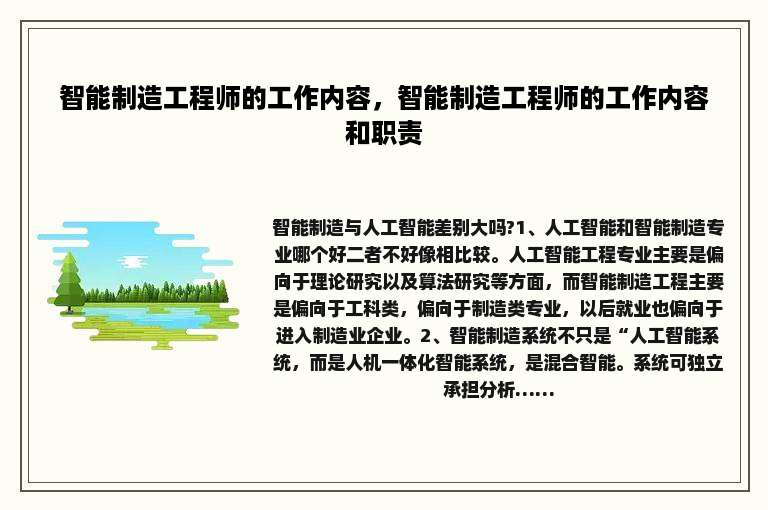 智能制造工程师的工作内容，智能制造工程师的工作内容和职责

智能制造与人工智能差别大吗?1、人工智能和智能制造专业哪个好二者不好像相比较。人工智能工程专业主要是偏向于理论研究以及算法研究等方面，而智能制造工程主要是偏向于工科类，偏向于制造类专业，以后就业也偏向于进入制造业企业。2、智能制造系统不只是“人工智能系统，而是人机一体化智能系统，是混合智能。系统可独立承担分析......